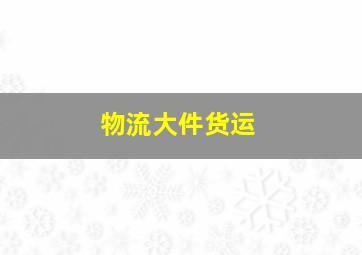 物流大件货运